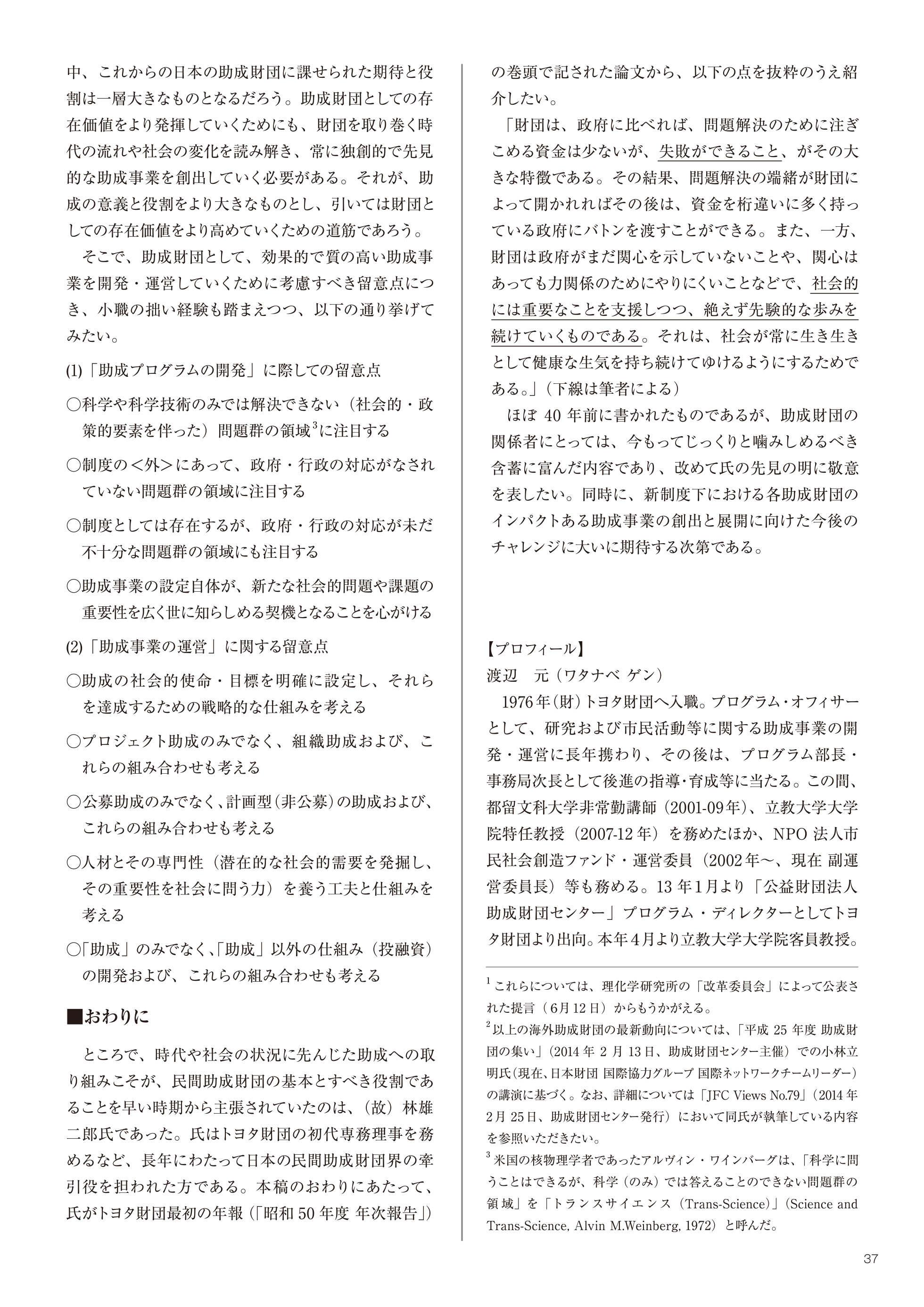 中、これからの日本の助成財団に課せられた期待と役割は一層大きなものとなるだろう。助成財団としての存在価値をより発揮していくためにも、財団を取り巻く時代の流れや社会の変化を読み解き、常に独創的で先見的な助成事業を創出していく必要がある。それが、助成の意義と役割をより大きなものとし、引いては財団としての存在価値をより高めていくための道筋であろう。

そこで、助成財団として、効果的で質の高い助成事業を開発・運営していくために考慮すべき留意点につき、小職の拙い経験も踏まえつつ、以下の通り挙げてみたい。

(1)「助成プログラムの開発」に際しての留意点

○科学や科学技術のみでは解決できない（社会的・政策的要素を伴った）問題群の領域$^3$に注目する

○制度の＜外＞にあって、政府・行政の対応がなされていない問題群の領域に注目する

○制度としては存在するが、政府・行政の対応が未だ不十分な問題群の領域にも注目する

○助成事業の設定自体が、新たな社会的問題や課題の重要性を広く世に知らしめる契機となることを心がける

(2)「助成事業の運営」に関する留意点

○助成の社会的使命・目標を明確に設定し、それらを達成するための戦略的な仕組みを考える

○プロジェクト助成のみでなく、組織助成および、これらの組み合わせも考える

○公募助成のみでなく、計画型（非公募）の助成および、これらの組み合わせも考える

○人材とその専門性（潜在的な社会的需要を発掘し、その重要性を社会に問う力）を養う工夫と仕組みを考える

○「助成」のみでなく、「助成」以外の仕組み（投融資）の開発および、これらの組み合わせも考える

■おわりに

ところで、時代や社会の状況に先んじた助成への取り組みこそが、民間助成財団の基本とすべき役割であることを早い時期から主張されていたのは、（故）林雄二郎氏であった。氏はトヨタ財団の初代専務理事を務めるなど、長年にわたって日本の民間助成財団界の牽引役を担われた方である。本稿のおわりにあたって、氏がトヨタ財団最初の年報（「昭和50年度 年次報告」）の巻頭で記された論文から、以下の点を抜粋のうえ紹介したい。

「財団は、政府に比べれば、問題解決のために注ぎこめる資金は少ないが、失敗ができること、がその大きな特徴である。その結果、問題解決の端緒が財団によって開かれればその後は、資金を桁違いに多く持っている政府にバトンを渡すことができる。また、一方、財団は政府がまだ関心を示していないことや、関心はあっても力関係のためにやりにくいことなどで、社会的には重要なことを支援しつつ、絶えず先験的な歩みを続けていくものである。それは、社会が常に生き生きとして健康な生気を持ち続けてゆけるようにするためである。」（下線は筆者による）

ほぼ40年前に書かれたものであるが、助成財団の関係者にとっては、今もってじっくりと噛みしめるべき含蓄に富んだ内容であり、改めて氏の先見の明に敬意を表したい。同時に、新制度下における各助成財団のインパクトある助成事業の創出と展開に向けた今後のチャレンジに大いに期待する次第である。

【プロフィール】
渡辺　元（ワタナベ ゲン）
1976年（財）トヨタ財団へ入職。プログラム・オフィサーとして、研究および市民活動等に関する助成事業の開発・運営に長年携わり、その後は、プログラム部長・事務局次長として後進の指導・育成等に当たる。この間、都留文科大学非常勤講師（2001-09年）、立教大学大学院特任教授（2007-12年）を務めたほか、NPO法人市民社会創造ファンド・運営委員（2002年～、現在 副運営委員長）等も務める。13年1月より「公益財団法人助成財団センター」プログラム・ディレクターとしてトヨタ財団より出向。本年4月より立教大学大学院客員教授。

$^1$これらについては、理化学研究所の「改革委員会」によって公表された提言（6月12日）からもうかがえる。
$^2$以上の海外助成財団の最新動向については、「平成25年度 助成財団の集い」（2014年2月13日、助成財団センター主催）での小林立明氏（現在、日本財団 国際協力グループ 国際ネットワークチームリーダー）の講演に基づく。なお、詳細については「JFC Views No.79」（2014年2月25日、助成財団センター発行）において同氏が執筆している内容を参照いただきたい。
$^3$米国の核物理学者であったアルヴィン・ワインバーグは、「科学に問うことはできるが、科学（のみ）では答えることのできない問題群の領域」を「トランスサイエンス（Trans-Science）」（Science and Trans-Science, Alvin M.Weinberg, 1972）と呼んだ。

37